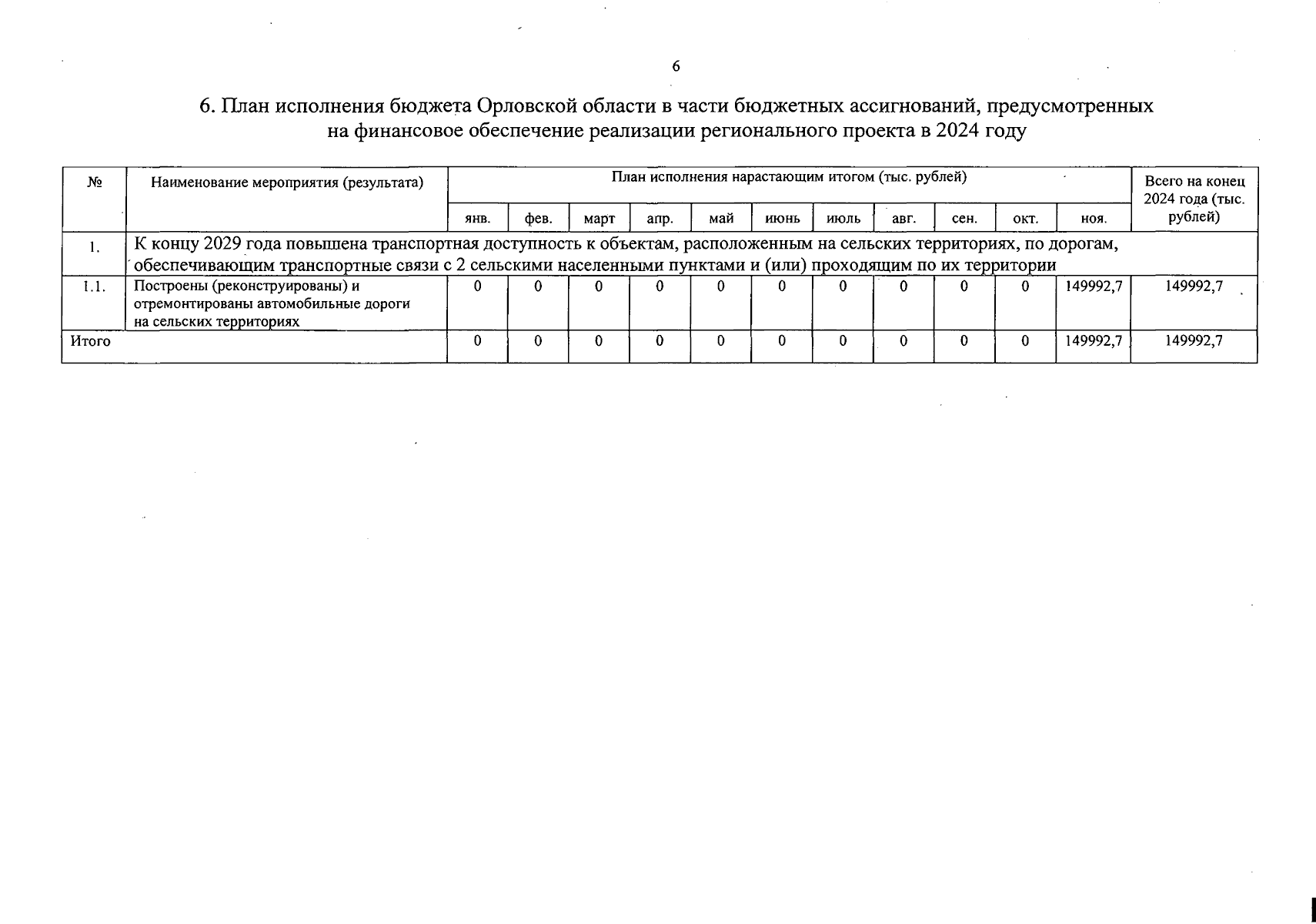 6

6. План исполнения бюджета Орловской области в части бюджетных ассигнований, предусмотренных на финансовое обеспечение реализации регионального проекта в 2024 году

| № | Наименование мероприятия (результата) | План исполнения нарастающим итогом (тыс. рублей) | | | | | | | | | | | Всего на конец 2024 года (тыс. рублей) |
|---|---|---|---|---|---|---|---|---|---|---|---|---|---|
| | | янв. | фев. | март | апр. | май | июнь | июль | авг. | сен. | окт. | ноя. | |
| 1. | К концу 2029 года повышена транспортная доступность к объектам, расположенным на сельских территориях, по дорогам, обеспечивающим транспортные связи с 2 сельскими населенными пунктами и (или) проходящим по их территории | | | | | | | | | | | | |
| 1.1. | Построены (реконструированы) и отремонтированы автомобильные дороги на сельских территориях | 0 | 0 | 0 | 0 | 0 | 0 | 0 | 0 | 0 | 0 | 149992,7 | 149992,7 |
| Итого | | 0 | 0 | 0 | 0 | 0 | 0 | 0 | 0 | 0 | 0 | 149992,7 | 149992,7 |